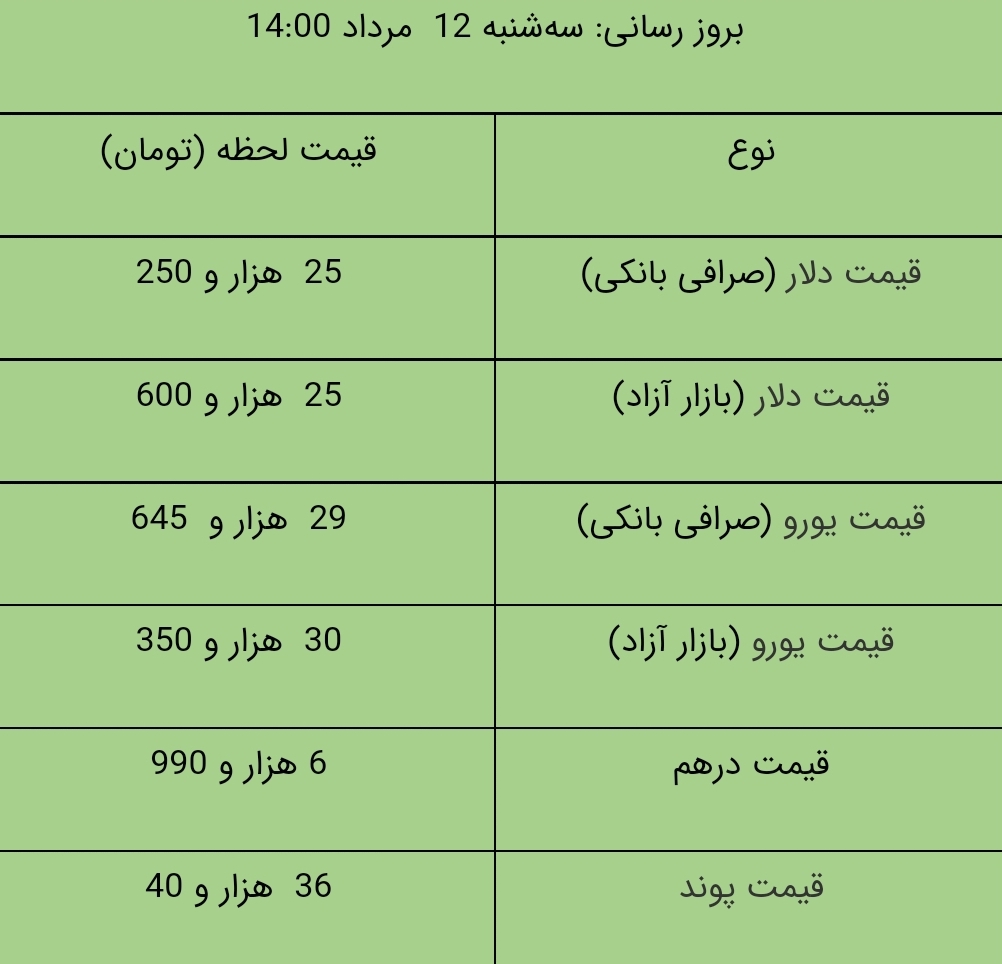 بروز رسانی: سه‌شنبه 12 مرداد 14:00

| نوع | قیمت لحظه (تومان) |
|---|---|
| قیمت دلار (صرافی بانکی) | 25 هزار و 250 |
| قیمت دلار (بازار آزاد) | 25 هزار و 600 |
| قیمت یورو (صرافی بانکی) | 29 هزار و 645 |
| قیمت یورو (بازار آزاد) | 30 هزار و 350 |
| قیمت درهم | 6 هزار و 990 |
| قیمت پوند | 36 هزار و 40 |